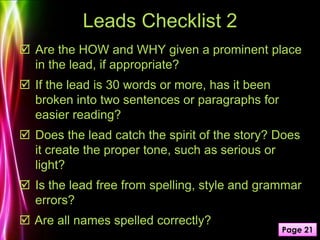 Leads Checklist 2

☑ Are the HOW and WHY given a prominent place in the lead, if appropriate?

☑ If the lead is 30 words or more, has it been broken into two sentences or paragraphs for easier reading?

☑ Does the lead catch the spirit of the story? Does it create the proper tone, such as serious or light?

☑ Is the lead free from spelling, style and grammar errors?

☑ Are all names spelled correctly?

Page 21